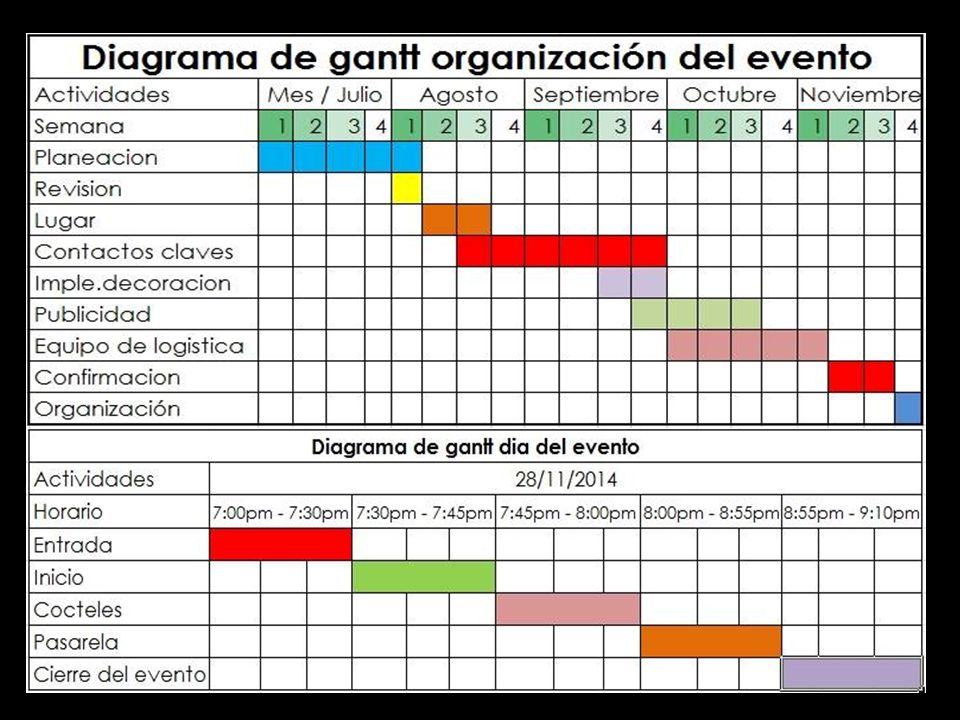 Diagrama de gantt organización del evento

| Actividades | Mes / Julio | | | | Agosto | | | | Septiembre | | | | Octubre | | | | Noviembre | | | |
|---|---|---|---|---|---|---|---|---|---|---|---|---|---|---|---|---|---|---|---|---|
| Semana | 1 | 2 | 3 | 4 | 1 | 2 | 3 | 4 | 1 | 2 | 3 | 4 | 1 | 2 | 3 | 4 | 1 | 2 | 3 | 4 |
| Planeacion | | | | | | | | | | | | | | | | | | | | |
| Revision | | | | | | | | | | | | | | | | | | | | |
| Lugar | | | | | | | | | | | | | | | | | | | | |
| Contactos claves | | | | | | | | | | | | | | | | | | | | |
| Imple.decoracion | | | | | | | | | | | | | | | | | | | | |
| Publicidad | | | | | | | | | | | | | | | | | | | | |
| Equipo de logistica | | | | | | | | | | | | | | | | | | | | |
| Confirmacion | | | | | | | | | | | | | | | | | | | | |
| Organización | | | | | | | | | | | | | | | | | | | | |

Diagrama de gantt dia del evento

| Actividades | 28/11/2014 | | | | |
|---|---|---|---|---|---|
| Horario | 7:00pm - 7:30pm | 7:30pm - 7:45pm | 7:45pm - 8:00pm | 8:00pm - 8:55pm | 8:55pm - 9:10pm |
| Entrada | | | | | |
| Inicio | | | | | |
| Cocteles | | | | | |
| Pasarela | | | | | |
| Cierre del evento | | | | | |